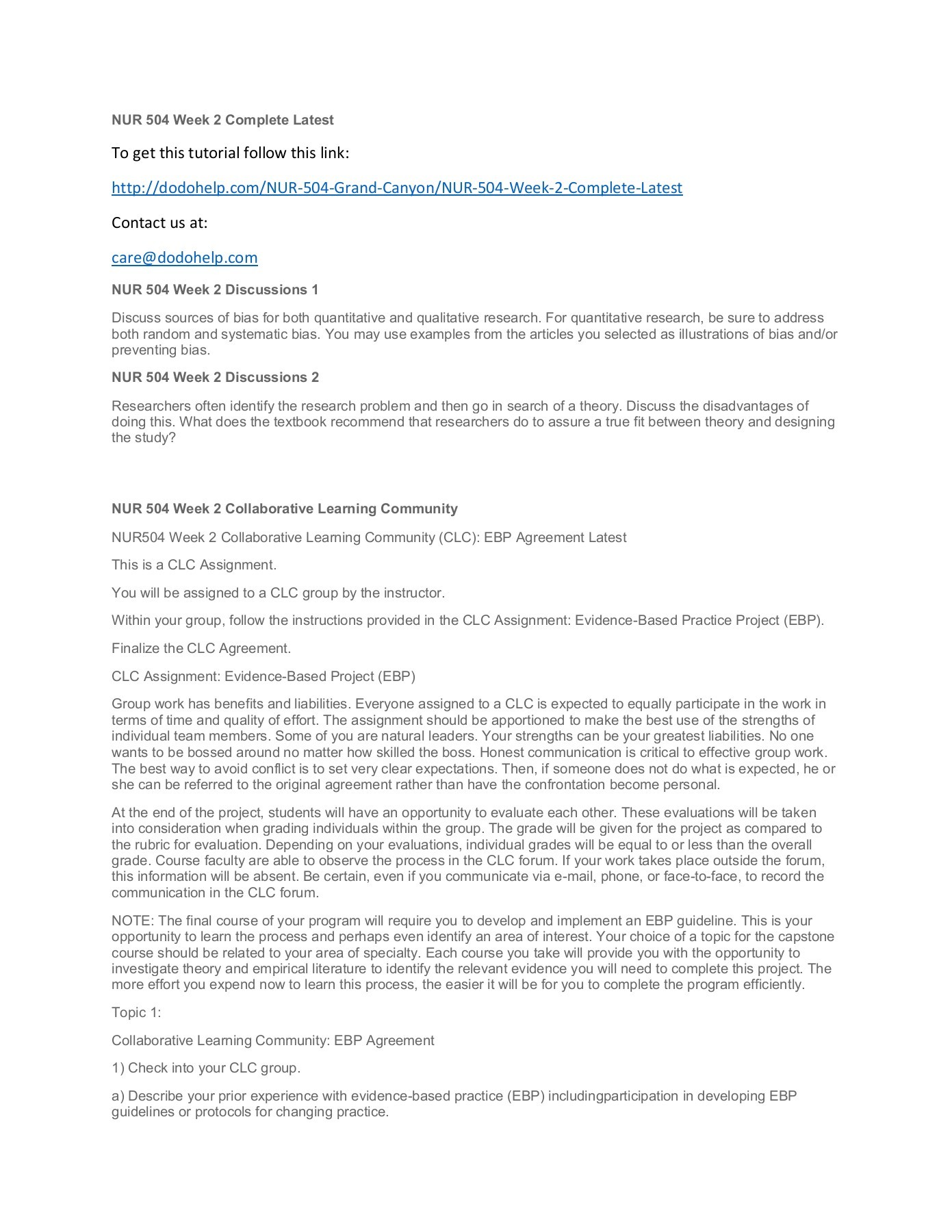 NUR 504 Week 2 Complete Latest

To get this tutorial follow this link:

http://dodohelp.com/NUR-504-Grand-Canyon/NUR-504-Week-2-Complete-Latest

Contact us at:

care@dodohelp.com

NUR 504 Week 2 Discussions 1

Discuss sources of bias for both quantitative and qualitative research. For quantitative research, be sure to address both random and systematic bias. You may use examples from the articles you selected as illustrations of bias and/or preventing bias.

NUR 504 Week 2 Discussions 2

Researchers often identify the research problem and then go in search of a theory. Discuss the disadvantages of doing this. What does the textbook recommend that researchers do to assure a true fit between theory and designing the study?

NUR 504 Week 2 Collaborative Learning Community

NUR504 Week 2 Collaborative Learning Community (CLC): EBP Agreement Latest

This is a CLC Assignment.

You will be assigned to a CLC group by the instructor.

Within your group, follow the instructions provided in the CLC Assignment: Evidence-Based Practice Project (EBP).

Finalize the CLC Agreement.

CLC Assignment: Evidence-Based Project (EBP)

Group work has benefits and liabilities. Everyone assigned to a CLC is expected to equally participate in the work in terms of time and quality of effort. The assignment should be apportioned to make the best use of the strengths of individual team members. Some of you are natural leaders. Your strengths can be your greatest liabilities. No one wants to be bossed around no matter how skilled the boss. Honest communication is critical to effective group work. The best way to avoid conflict is to set very clear expectations. Then, if someone does not do what is expected, he or she can be referred to the original agreement rather than have the confrontation become personal.

At the end of the project, students will have an opportunity to evaluate each other. These evaluations will be taken into consideration when grading individuals within the group. The grade will be given for the project as compared to the rubric for evaluation. Depending on your evaluations, individual grades will be equal to or less than the overall grade. Course faculty are able to observe the process in the CLC forum. If your work takes place outside the forum, this information will be absent. Be certain, even if you communicate via e-mail, phone, or face-to-face, to record the communication in the CLC forum.

NOTE: The final course of your program will require you to develop and implement an EBP guideline. This is your opportunity to learn the process and perhaps even identify an area of interest. Your choice of a topic for the capstone course should be related to your area of specialty. Each course you take will provide you with the opportunity to investigate theory and empirical literature to identify the relevant evidence you will need to complete this project. The more effort you expend now to learn this process, the easier it will be for you to complete the program efficiently.

Topic 1:

Collaborative Learning Community: EBP Agreement

1) Check into your CLC group.

a) Describe your prior experience with evidence-based practice (EBP) includingparticipation in developing EBP guidelines or protocols for changing practice.